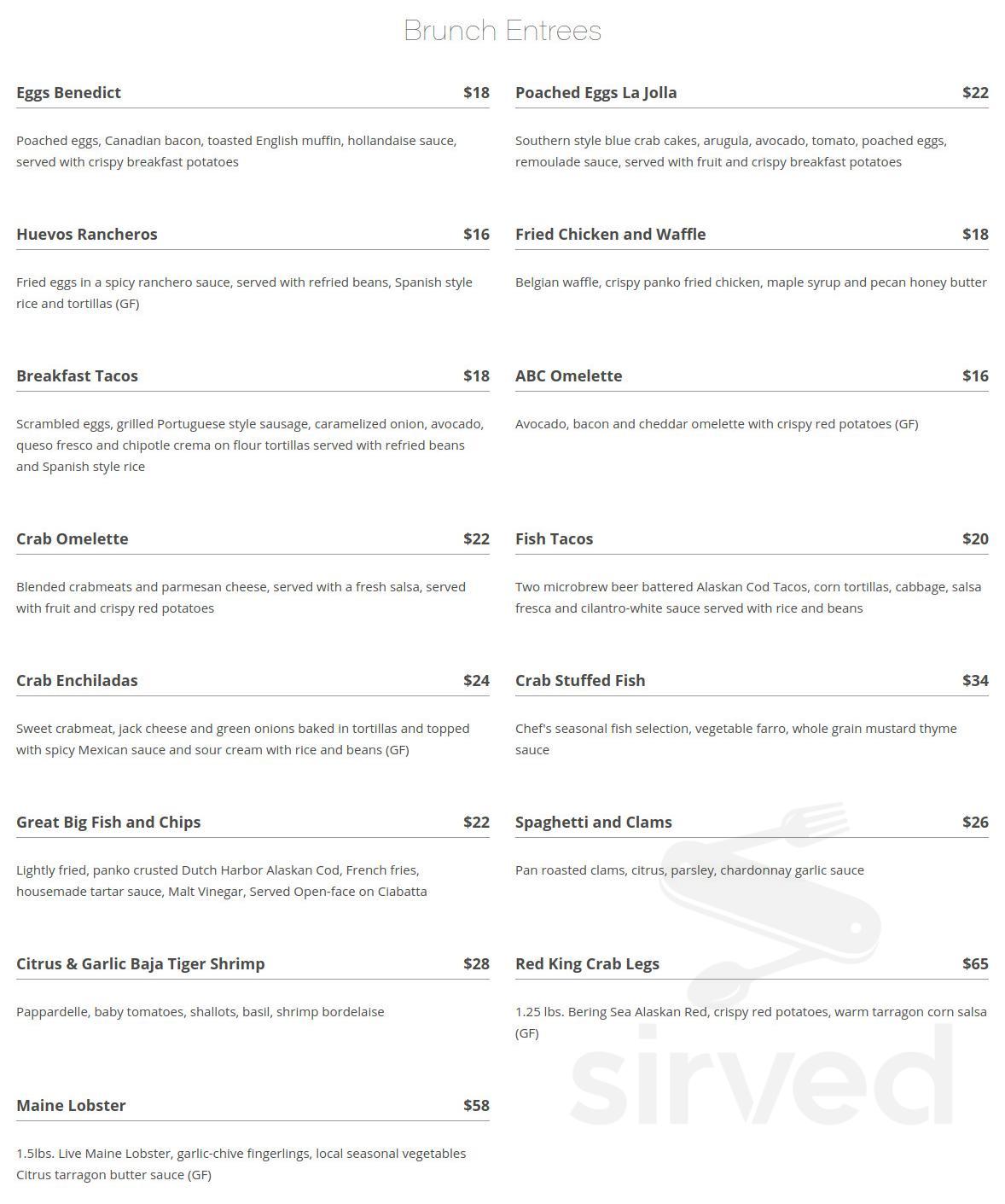 Brunch Entrees

Eggs Benedict $18

Poached eggs, Canadian bacon, toasted English muffin, hollandaise sauce, served with crispy breakfast potatoes

Huevos Rancheros $16

Fried eggs in a spicy ranchero sauce, served with refried beans, Spanish style rice and tortillas (GF)

Breakfast Tacos $18

Scrambled eggs, grilled Portuguese style sausage, caramelized onion, avocado, queso fresco and chipotle crema on flour tortillas served with refried beans and Spanish style rice

Crab Omelette $22

Blended crabmeats and parmesan cheese, served with a fresh salsa, served with fruit and crispy red potatoes

Crab Enchiladas $24

Sweet crabmeat, jack cheese and green onions baked in tortillas and topped with spicy Mexican sauce and sour cream with rice and beans (GF)

Great Big Fish and Chips $22

Lightly fried, panko crusted Dutch Harbor Alaskan Cod, French fries, housemade tartar sauce, Malt Vinegar, Served Open-face on Ciabatta

Citrus & Garlic Baja Tiger Shrimp $28

Pappardelle, baby tomatoes, shallots, basil, shrimp bordelaise

Maine Lobster $58

1.5lbs. Live Maine Lobster, garlic-chive fingerlings, local seasonal vegetables Citrus tarragon butter sauce (GF)

Poached Eggs La Jolla $22

Southern style blue crab cakes, arugula, avocado, tomato, poached eggs, remoulade sauce, served with fruit and crispy breakfast potatoes

Fried Chicken and Waffle $18

Belgian waffle, crispy panko fried chicken, maple syrup and pecan honey butter

ABC Omelette $16

Avocado, bacon and cheddar omelette with crispy red potatoes (GF)

Fish Tacos $20

Two microbrew beer battered Alaskan Cod Tacos, corn tortillas, cabbage, salsa fresca and cilantro-white sauce served with rice and beans

Crab Stuffed Fish $34

Chef's seasonal fish selection, vegetable farro, whole grain mustard thyme sauce

Spaghetti and Clams $26

Pan roasted clams, citrus, parsley, chardonnay garlic sauce

Red King Crab Legs $65

1.25 lbs. Bering Sea Alaskan Red, crispy red potatoes, warm tarragon corn salsa (GF)

sirved